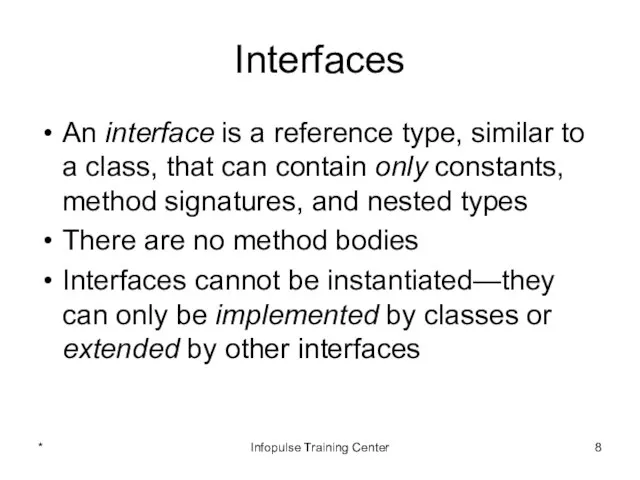 Interfaces

• An interface is a reference type, similar to a class, that can contain only constants, method signatures, and nested types
• There are no method bodies
• Interfaces cannot be instantiated—they can only be implemented by classes or extended by other interfaces

*

Infopulse Training Center

8